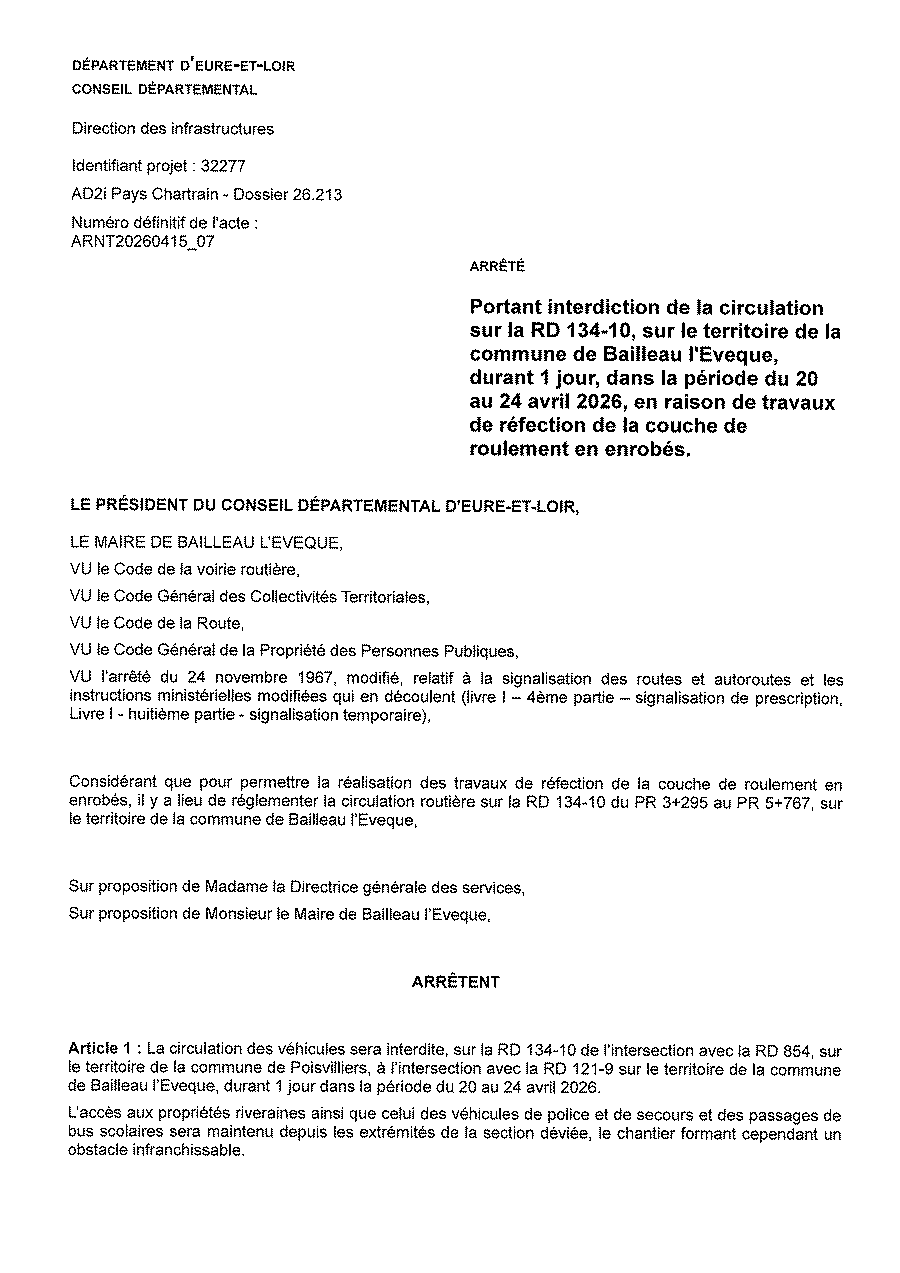 DÉPARTEMENT D'EURE-ET-LOIR
CONSEIL DÉPARTEMENTAL

Direction des infrastructures

Identifiant projet : 32277

AD2i Pays Chartrain - Dossier 26.213

Numéro définitif de l'acte : ARNT20260415_07

ARRÊTÉ

Portant interdiction de la circulation sur la RD 134-10, sur le territoire de la commune de Bailleau l'Eveque, durant 1 jour, dans la période du 20 au 24 avril 2026, en raison de travaux de réfection de la couche de roulement en enrobés.

LE PRÉSIDENT DU CONSEIL DÉPARTEMENTAL D'EURE-ET-LOIR,

LE MAIRE DE BAILLEAU L'EVEQUE,

VU le Code de la voirie routière,

VU le Code Général des Collectivités Territoriales,

VU le Code de la Route,

VU le Code Général de la Propriété des Personnes Publiques,

VU l'arrêté du 24 novembre 1967, modifié, relatif à la signalisation des routes et autoroutes et les instructions ministérielles modifiées qui en découlent (livre I – 4ème partie – signalisation de prescription, Livre I - huitième partie - signalisation temporaire),

Considérant que pour permettre la réalisation des travaux de réfection de la couche de roulement en enrobés, il y a lieu de réglementer la circulation routière sur la RD 134-10 du PR 3+295 au PR 5+767, sur le territoire de la commune de Bailleau l'Eveque,

Sur proposition de Madame la Directrice générale des services,

Sur proposition de Monsieur le Maire de Bailleau l'Eveque,

ARRÊTENT

Article 1 : La circulation des véhicules sera interdite, sur la RD 134-10 de l'intersection avec la RD 854, sur le territoire de la commune de Poisvilliers, à l'intersection avec la RD 121-9 sur le territoire de la commune de Bailleau l'Eveque, durant 1 jour dans la période du 20 au 24 avril 2026.

L'accès aux propriétés riveraines ainsi que celui des véhicules de police et de secours et des passages de bus scolaires sera maintenu depuis les extrémités de la section déviée, le chantier formant cependant un obstacle infranchissable.